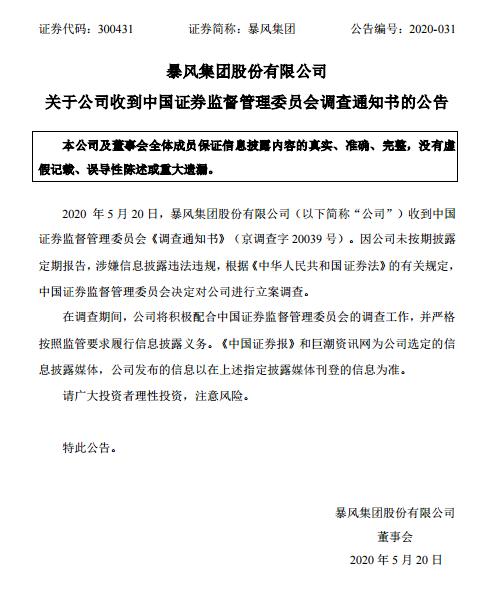 证券代码：300431　　证券简称：暴风集团　　公告编号：2020-031

暴风集团股份有限公司
关于公司收到中国证券监督管理委员会调查通知书的公告

本公司及董事会全体成员保证信息披露内容的真实、准确、完整，没有虚假记载、误导性陈述或重大遗漏。

2020 年 5 月 20 日，暴风集团股份有限公司（以下简称“公司”）收到中国证券监督管理委员会《调查通知书》（京调查字 20039 号）。因公司未按期披露定期报告，涉嫌信息披露违法违规，根据《中华人民共和国证券法》的有关规定，中国证券监督管理委员会决定对公司进行立案调查。

在调查期间，公司将积极配合中国证券监督管理委员会的调查工作，并严格按照监管要求履行信息披露义务。《中国证券报》和巨潮资讯网为公司选定的信息披露媒体，公司发布的信息以在上述指定披露媒体刊登的信息为准。

请广大投资者理性投资，注意风险。

特此公告。

暴风集团股份有限公司
董事会
2020 年 5 月 20 日